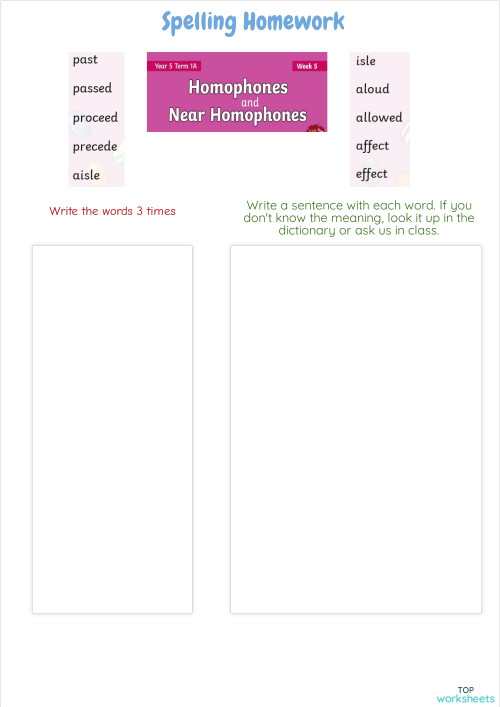 Spelling Homework

past
passed
proceed
precede
aisle

Year 5 Term 1A
Week 5
Homophones
and
Near Homophones

isle
aloud
allowed
affect
effect

Write the words 3 times

Write a sentence with each word. If you don't know the meaning, look it up in the dictionary or ask us in class.

TOP
worksheets